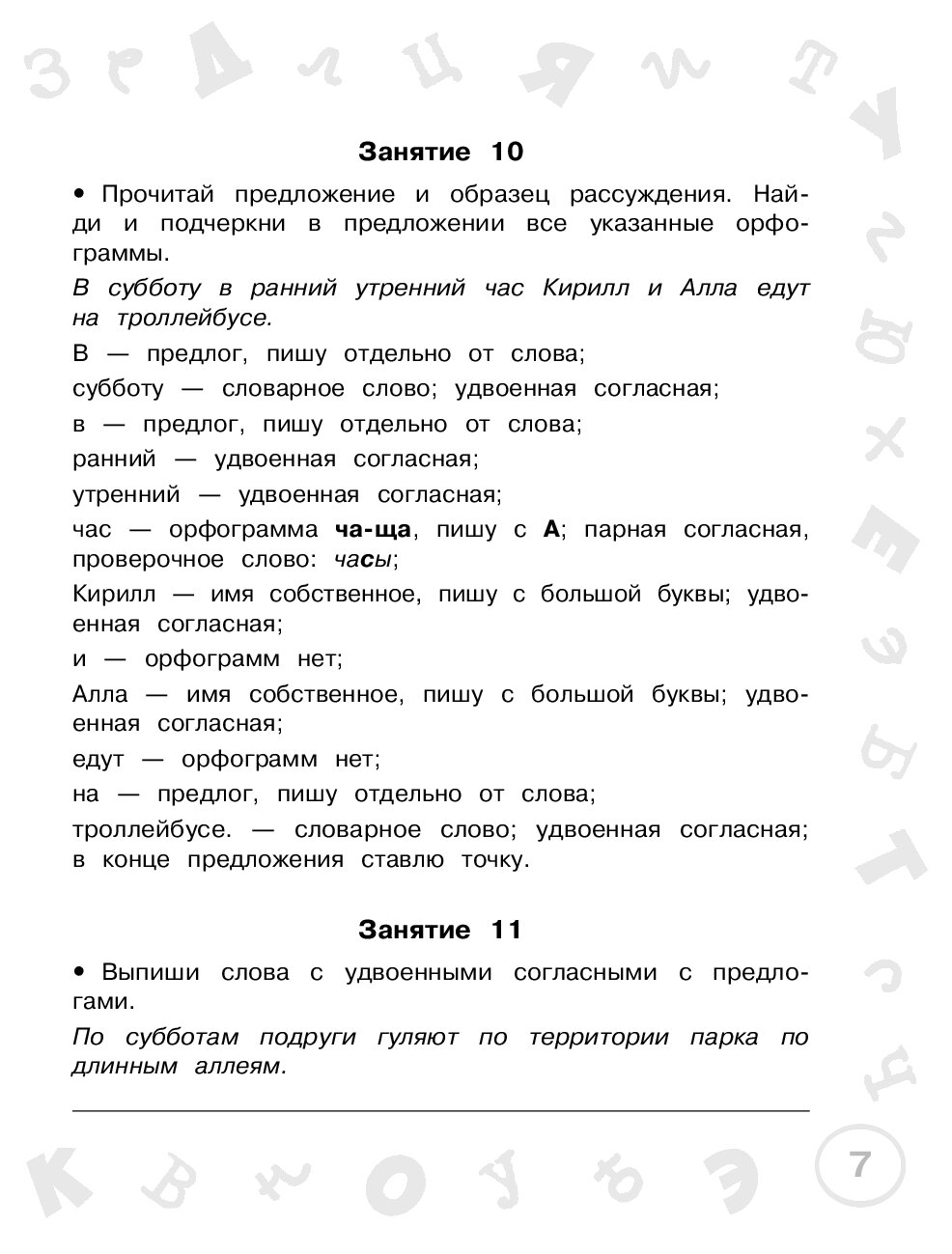 Занятие 10

• Прочитай предложение и образец рассуждения. Найди и подчеркни в предложении все указанные орфограммы.

В субботу в ранний утренний час Кирилл и Алла едут на троллейбусе.

В — предлог, пишу отдельно от слова;

субботу — словарное слово; удвоенная согласная;

в — предлог, пишу отдельно от слова;

ранний — удвоенная согласная;

утренний — удвоенная согласная;

час — орфограмма ча-ща, пишу с А; парная согласная, проверочное слово: часы;

Кирилл — имя собственное, пишу с большой буквы; удвоенная согласная;

и — орфограмм нет;

Алла — имя собственное, пишу с большой буквы; удвоенная согласная;

едут — орфограмм нет;

на — предлог, пишу отдельно от слова;

троллейбусе. — словарное слово; удвоенная согласная; в конце предложения ставлю точку.

Занятие 11

• Выпиши слова с удвоенными согласными с предлогами.

По субботам подруги гуляют по территории парка по длинным аллеям.

7